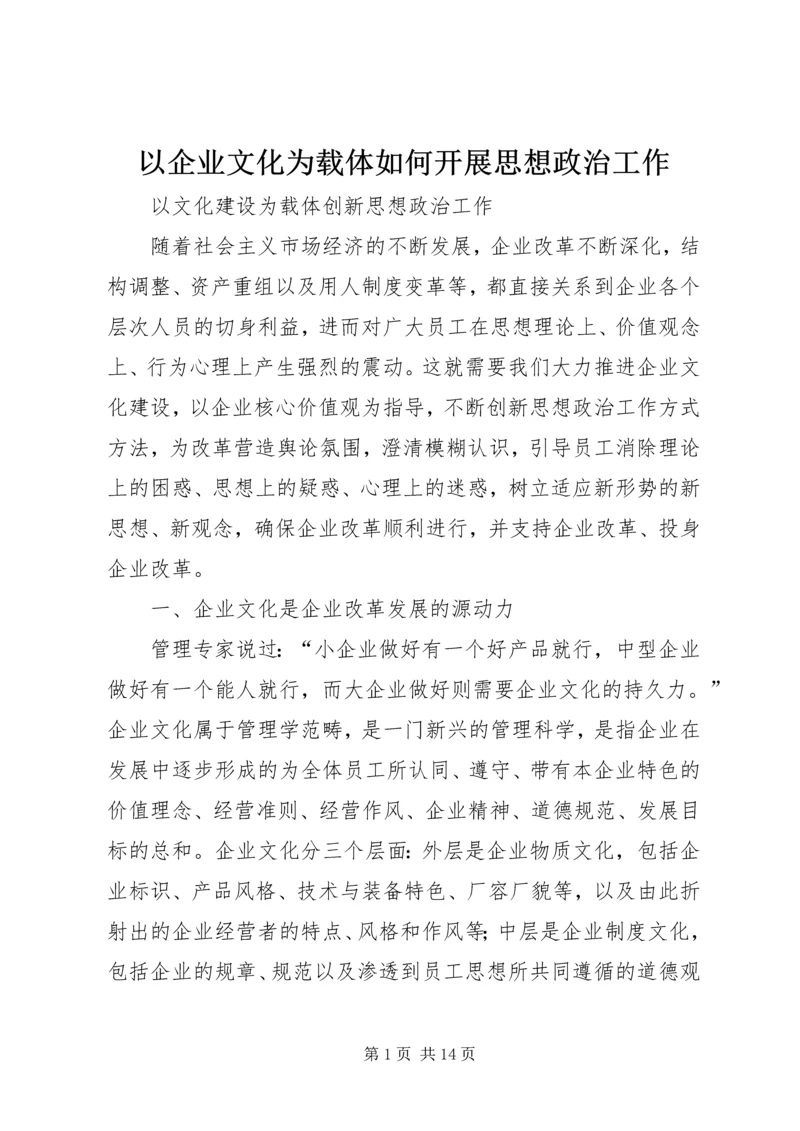 以企业文化为载体如何开展思想政治工作

以文化建设为载体创新思想政治工作

随着社会主义市场经济的不断发展，企业改革不断深化，结构调整、资产重组以及用人制度变革等，都直接关系到企业各个层次人员的切身利益，进而对广大员工在思想理论上、价值观念上、行为心理上产生强烈的震动。这就需要我们大力推进企业文化建设，以企业核心价值观为指导，不断创新思想政治工作方式方法，为改革营造舆论氛围，澄清模糊认识，引导员工消除理论上的困惑、思想上的疑惑、心理上的迷惑，树立适应新形势的新思想、新观念，确保企业改革顺利进行，并支持企业改革、投身企业改革。

一、企业文化是企业改革发展的源动力

管理专家说过：“小企业做好有一个好产品就行，中型企业做好有一个能人就行，而大企业做好则需要企业文化的持久力。”企业文化属于管理学范畴，是一门新兴的管理科学，是指企业在发展中逐步形成的为全体员工所认同、遵守、带有本企业特色的价值理念、经营准则、经营作风、企业精神、道德规范、发展目标的总和。企业文化分三个层面：外层是企业物质文化，包括企业标识、产品风格、技术与装备特色、厂容厂貌等，以及由此折射出的企业经营者的特点、风格和作风等；中层是企业制度文化，包括企业的规章、规范以及渗透到员工思想所共同遵循的道德观

第 1 页 共 14 页